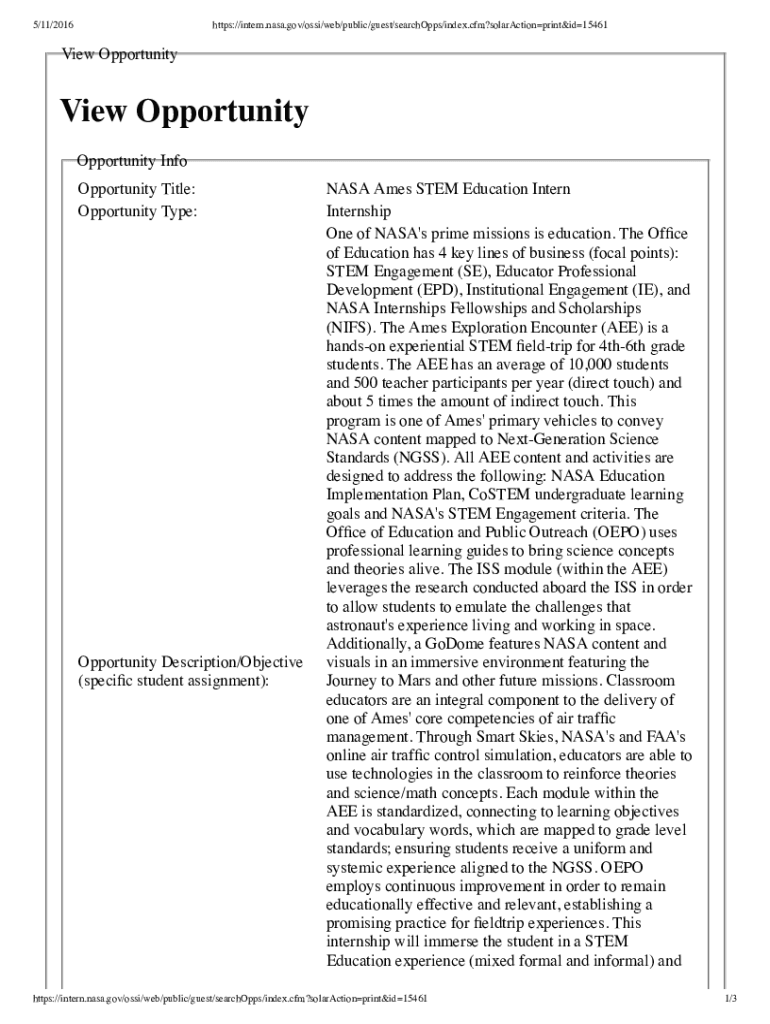 5/11/2016 https://intern.nasa.gov/ossi/web/public/guest/searchOpps/index.cfm?solarAction=print&id=15461

View Opportunity

View Opportunity

Opportunity Info

| | |
|---|---|
| Opportunity Title: | NASA Ames STEM Education Intern |
| Opportunity Type: | Internship |
| Opportunity Description/Objective (specific student assignment): | One of NASA's prime missions is education. The Office of Education has 4 key lines of business (focal points): STEM Engagement (SE), Educator Professional Development (EPD), Institutional Engagement (IE), and NASA Internships Fellowships and Scholarships (NIFS). The Ames Exploration Encounter (AEE) is a hands-on experiential STEM field-trip for 4th-6th grade students. The AEE has an average of 10,000 students and 500 teacher participants per year (direct touch) and about 5 times the amount of indirect touch. This program is one of Ames' primary vehicles to convey NASA content mapped to Next-Generation Science Standards (NGSS). All AEE content and activities are designed to address the following: NASA Education Implementation Plan, CoSTEM undergraduate learning goals and NASA's STEM Engagement criteria. The Office of Education and Public Outreach (OEPO) uses professional learning guides to bring science concepts and theories alive. The ISS module (within the AEE) leverages the research conducted aboard the ISS in order to allow students to emulate the challenges that astronaut's experience living and working in space. Additionally, a GoDome features NASA content and visuals in an immersive environment featuring the Journey to Mars and other future missions. Classroom educators are an integral component to the delivery of one of Ames' core competencies of air traffic management. Through Smart Skies, NASA's and FAA's online air traffic control simulation, educators are able to use technologies in the classroom to reinforce theories and science/math concepts. Each module within the AEE is standardized, connecting to learning objectives and vocabulary words, which are mapped to grade level standards; ensuring students receive a uniform and systemic experience aligned to the NGSS. OEPO employs continuous improvement in order to remain educationally effective and relevant, establishing a promising practice for fieldtrip experiences. This internship will immerse the student in a STEM Education experience (mixed formal and informal) and |

https://intern.nasa.gov/ossi/web/public/guest/searchOpps/index.cfm?solarAction=print&id=15461 1/3